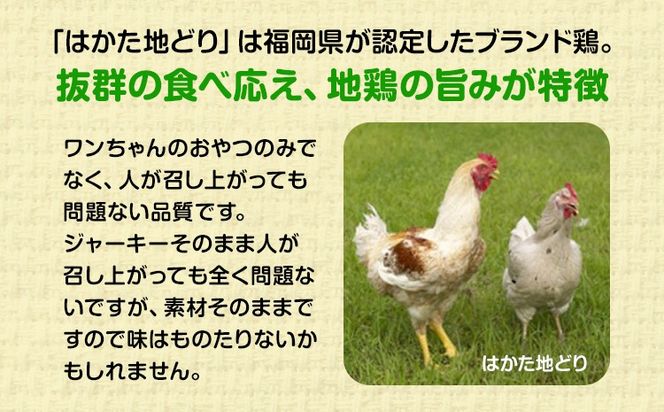 「はかた地どり」は福岡県が認定したブランド鶏。
抜群の食べ応え、地鶏の旨みが特徴

ワンちゃんのおやつのみでなく、人が召し上がっても問題ない品質です。
ジャーキーそのまま人が召し上がっても全く問題ないですが、素材そのままですので味はものたりないかもしれません。

はかた地どり